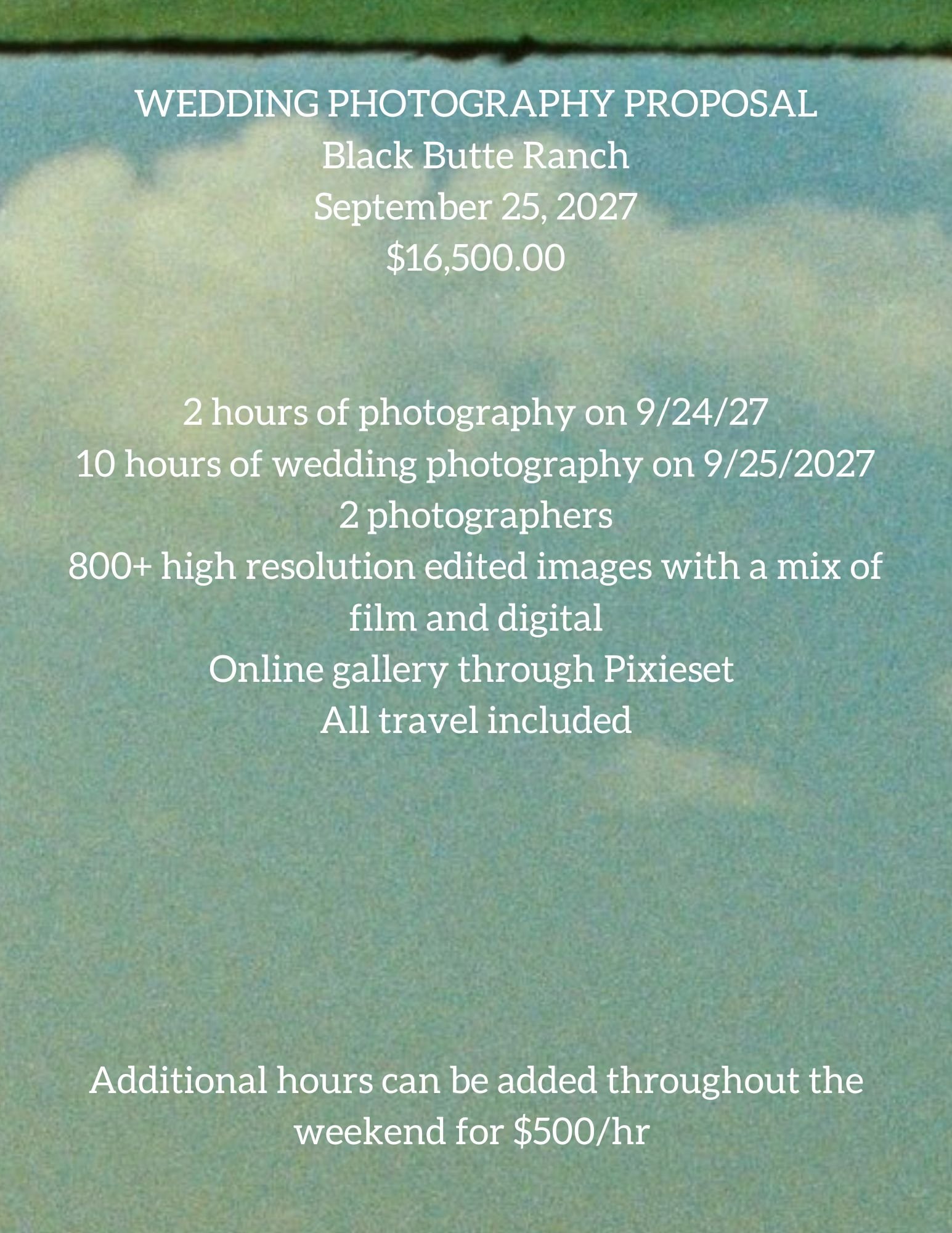 WEDDING PHOTOGRAPHY PROPOSAL
Black Butte Ranch
September 25, 2027
$16,500.00

2 hours of photography on 9/24/27
10 hours of wedding photography on 9/25/2027
2 photographers
800+ high resolution edited images with a mix of film and digital
Online gallery through Pixieset
All travel included

Additional hours can be added throughout the weekend for $500/hr